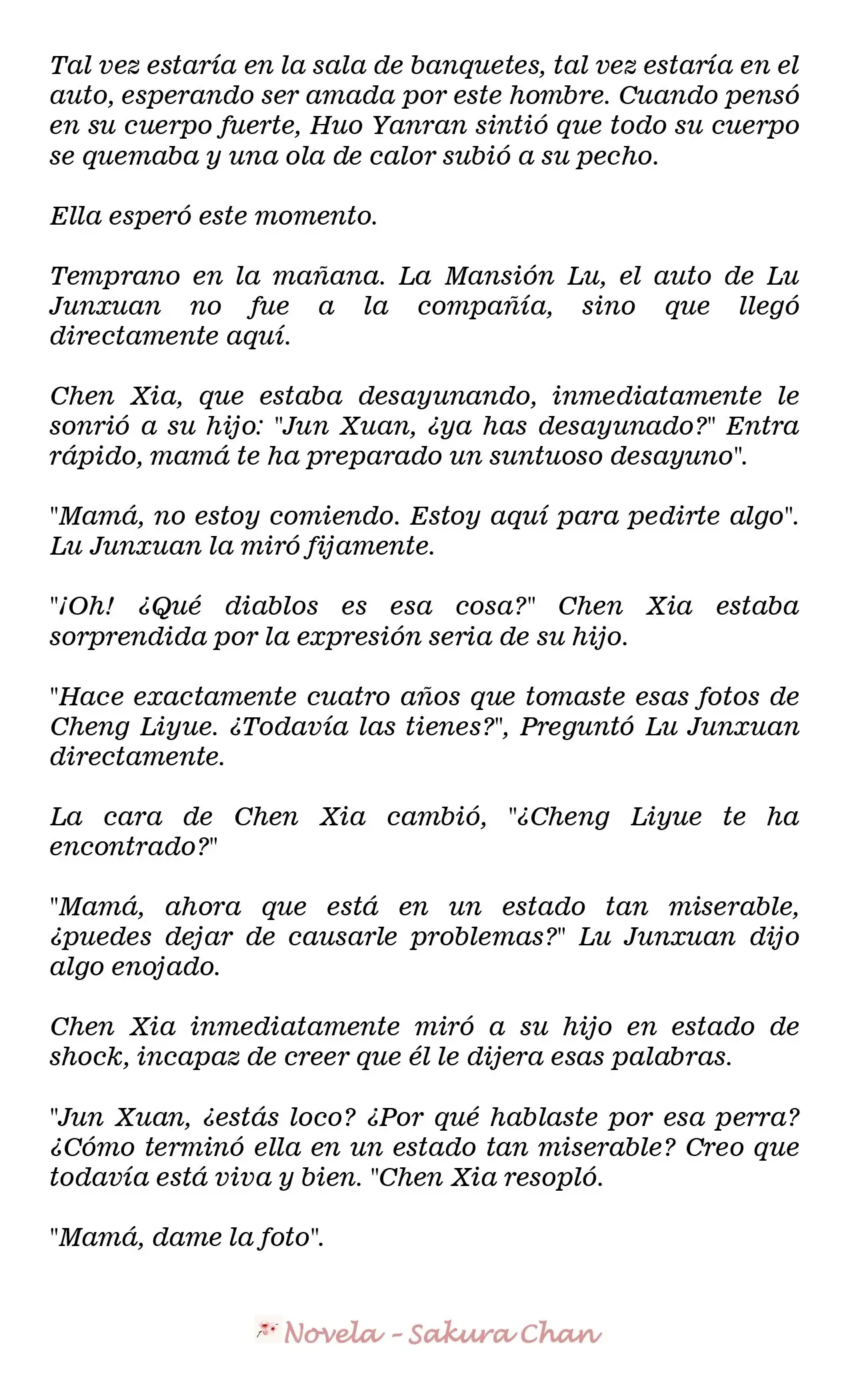 Tal vez estaría en la sala de banquetes, tal vez estaría en el auto, esperando ser amada por este hombre. Cuando pensó en su cuerpo fuerte, Huo Yanran sintió que todo su cuerpo se quemaba y una ola de calor subió a su pecho.

Ella esperó este momento.

Temprano en la mañana. La Mansión Lu, el auto de Lu Junxuan no fue a la compañía, sino que llegó directamente aquí.

Chen Xia, que estaba desayunando, inmediatamente le sonrió a su hijo: "Jun Xuan, ¿ya has desayunado?" Entra rápido, mamá te ha preparado un suntuoso desayuno".

"Mamá, no estoy comiendo. Estoy aquí para pedirte algo". Lu Junxuan la miró fijamente.

"¡Oh! ¿Qué diablos es esa cosa?" Chen Xia estaba sorprendida por la expresión seria de su hijo.

"Hace exactamente cuatro años que tomaste esas fotos de Cheng Liyue. ¿Todavía las tienes?", Preguntó Lu Junxuan directamente.

La cara de Chen Xia cambió, "¿Cheng Liyue te ha encontrado?"

"Mamá, ahora que está en un estado tan miserable, ¿puedes dejar de causarle problemas?" Lu Junxuan dijo algo enojado.

Chen Xia inmediatamente miró a su hijo en estado de shock, incapaz de creer que él le dijera esas palabras.

"Jun Xuan, ¿estás loco? ¿Por qué hablaste por esa perra? ¿Cómo terminó ella en un estado tan miserable? Creo que todavía está viva y bien. "Chen Xia resopló.

"Mamá, dame la foto".

Novela - Sakura Chan